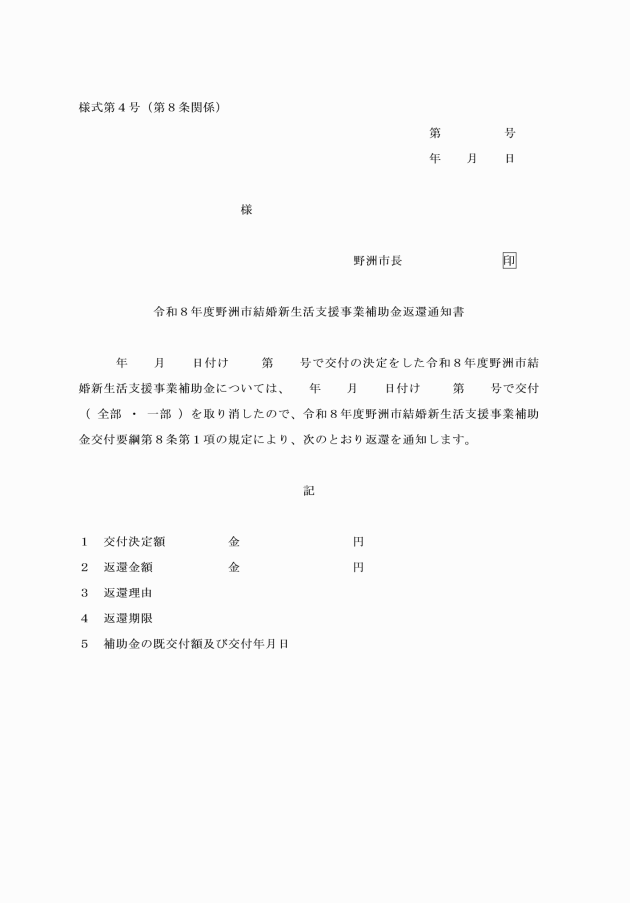 様式第４号（第８条関係）

第　　　号
年　　月　　日

様

野洲市長　　　　　　印

令和８年度野洲市結婚新生活支援事業補助金返還通知書

年　　月　　日付け　　第　　号で交付の決定をした令和８年度野洲市結婚新生活支援事業補助金については、　年　　月　　日付け　　第　　号で交付（ 全部 ・ 一部 ）を取り消したので、令和８年度野洲市結婚新生活支援事業補助金交付要綱第８条第１項の規定により、次のとおり返還を通知します。

記

１　交付決定額　　　金　　　　　　円
２　返還金額　　　　金　　　　　　円
３　返還理由
４　返還期限
５　補助金の既交付額及び交付年月日